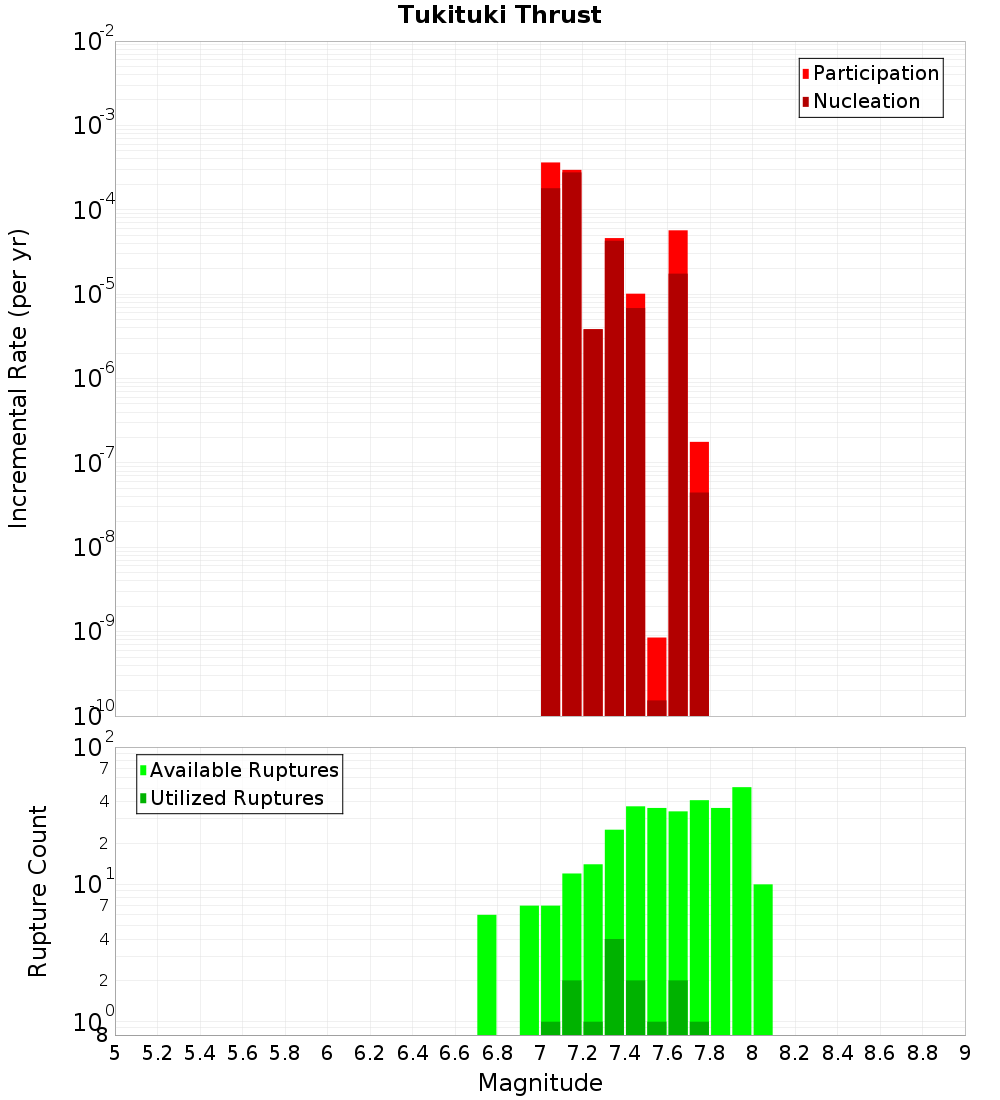 Tukituki Thrust

Participation
Nucleation

Incremental Rate (per yr)

$10^{-2}$
$10^{-3}$
$10^{-4}$
$10^{-5}$
$10^{-6}$
$10^{-7}$
$10^{-8}$
$10^{-9}$
$10^{-10}$

Available Ruptures
Utilized Ruptures

Rupture Count

$10^{2}$
7
4
2
$10^{1}$
7
4
2
$10^{0}$
8

5 5.2 5.4 5.6 5.8 6 6.2 6.4 6.6 6.8 7 7.2 7.4 7.6 7.8 8 8.2 8.4 8.6 8.8 9

Magnitude